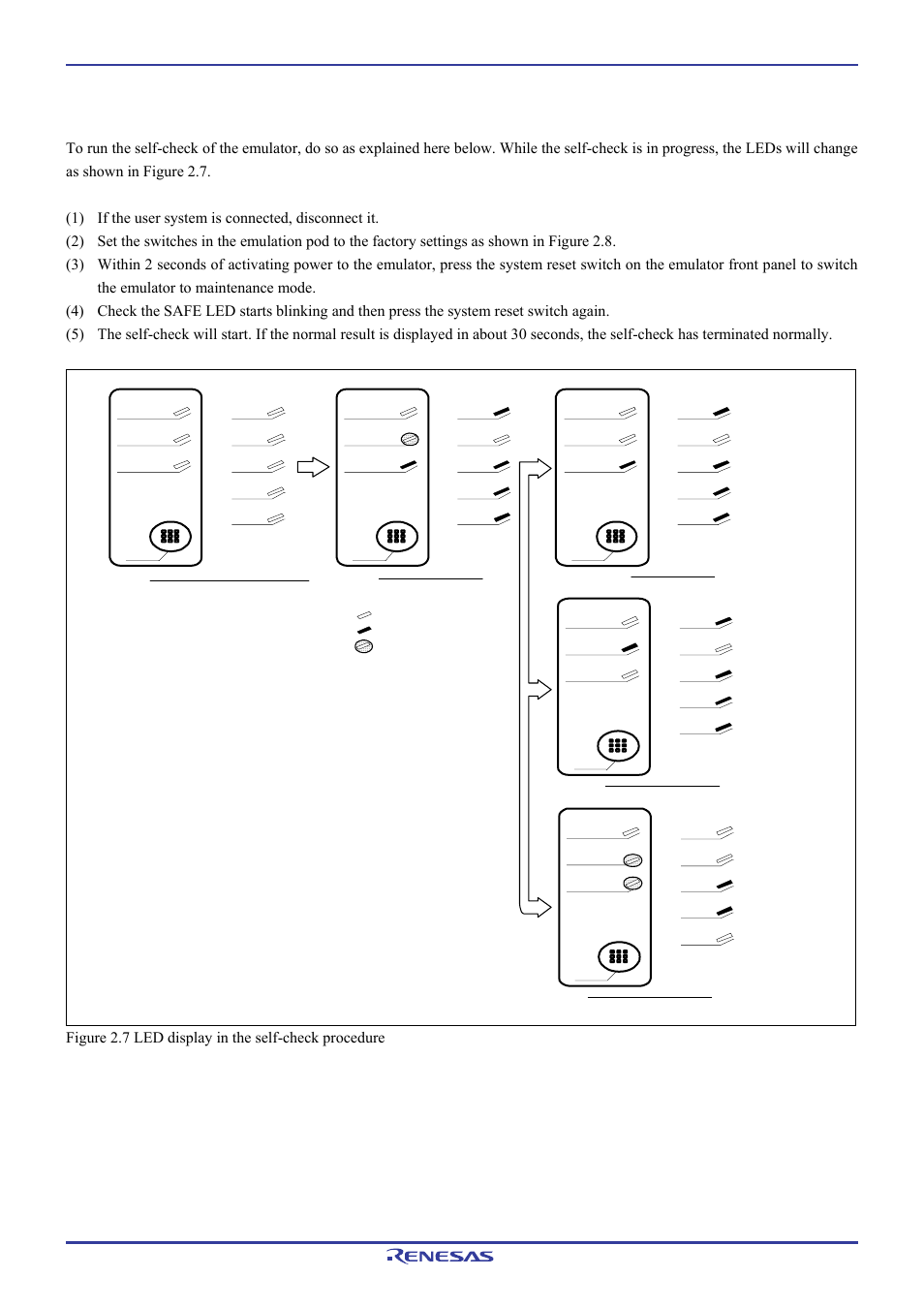 To run the self-check of the emulator, do so as explained here below. While the self-check is in progress, the LEDs will change as shown in Figure 2.7.

(1) If the user system is connected, disconnect it.
(2) Set the switches in the emulation pod to the factory settings as shown in Figure 2.8.
(3) Within 2 seconds of activating power to the emulator, press the system reset switch on the emulator front panel to switch the emulator to maintenance mode.
(4) Check the SAFE LED starts blinking and then press the system reset switch again.
(5) The self-check will start. If the normal result is displayed in about 30 seconds, the self-check has terminated normally.

Figure 2.7 LED display in the self-check procedure

RENESAS